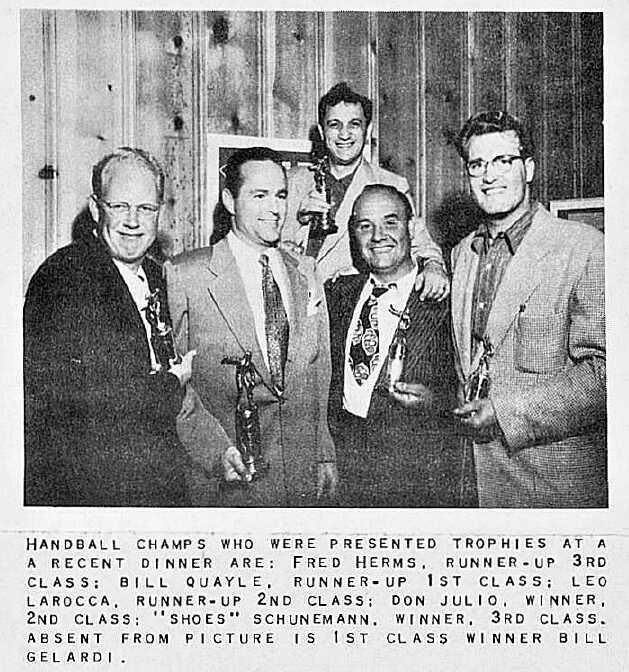 HANDBALL CHAMPS WHO WERE PRESENTED TROPHIES AT A A RECENT DINNER ARE: FRED HERMS, RUNNER-UP 3RD CLASS; BILL QUAYLE, RUNNER-UP 1ST CLASS; LEO LAROCCA, RUNNER-UP 2ND CLASS; DON JULIO, WINNER, 2ND CLASS; "SHOES" SCHUNEMANN, WINNER, 3RD CLASS. ABSENT FROM PICTURE IS 1ST CLASS WINNER BILL GELARDI.